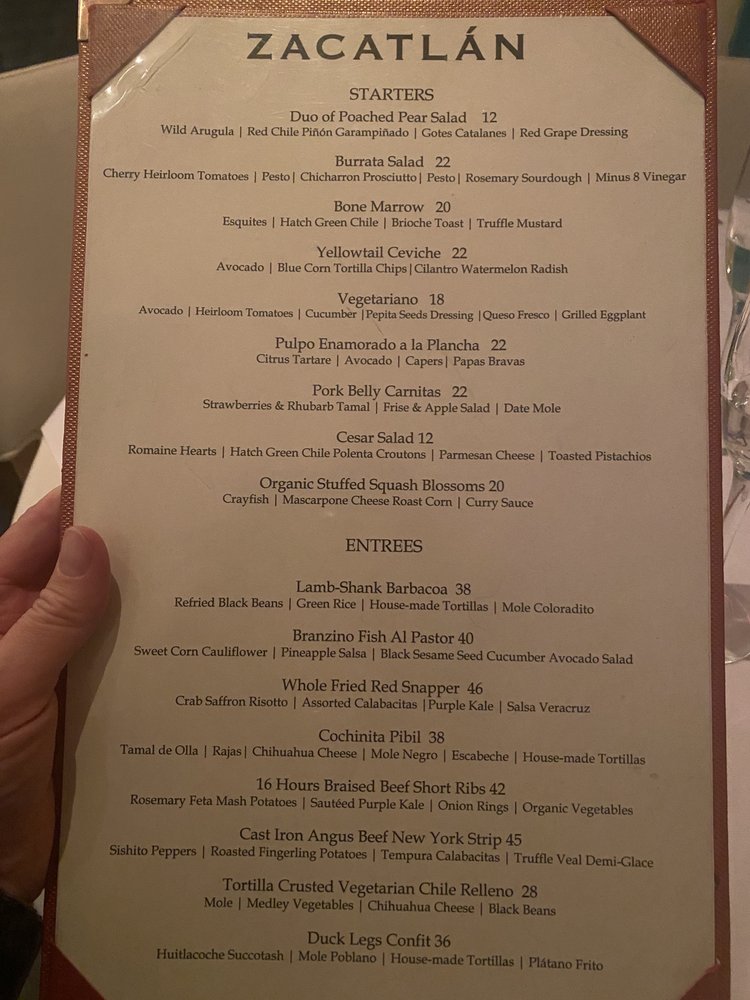 ZACATLÁN

STARTERS

Duo of Poached Pear Salad 12
Wild Arugula | Red Chile Piñón Garampiñado | Gotes Catalanes | Red Grape Dressing

Burrata Salad 22
Cherry Heirloom Tomatoes | Pesto | Chicharron Prosciutto | Pesto | Rosemary Sourdough | Minus 8 Vinegar

Bone Marrow 20
Esquites | Hatch Green Chile | Brioche Toast | Truffle Mustard

Yellowtail Ceviche 22
Avocado | Blue Corn Tortilla Chips | Cilantro Watermelon Radish

Vegetariano 18
Avocado | Heirloom Tomatoes | Cucumber | Pepita Seeds Dressing | Queso Fresco | Grilled Eggplant

Pulpo Enamorado a la Plancha 22
Citrus Tartare | Avocado | Capers | Papas Bravas

Pork Belly Carnitas 22
Strawberries & Rhubarb Tamal | Frise & Apple Salad | Date Mole

Cesar Salad 12
Romaine Hearts | Hatch Green Chile Polenta Croutons | Parmesan Cheese | Toasted Pistachios

Organic Stuffed Squash Blossoms 20
Crayfish | Mascarpone Cheese Roast Corn | Curry Sauce

ENTREES

Lamb-Shank Barbacoa 38
Refried Black Beans | Green Rice | House-made Tortillas | Mole Coloradito

Branzino Fish Al Pastor 40
Sweet Corn Cauliflower | Pineapple Salsa | Black Sesame Seed Cucumber Avocado Salad

Whole Fried Red Snapper 46
Crab Saffron Risotto | Assorted Calabacitas | Purple Kale | Salsa Veracruz

Cochinita Pibil 38
Tamal de Olla | Rajas | Chihuahua Cheese | Mole Negro | Escabeche | House-made Tortillas

16 Hours Braised Beef Short Ribs 42
Rosemary Feta Mash Potatoes | Sautéed Purple Kale | Onion Rings | Organic Vegetables

Cast Iron Angus Beef New York Strip 45
Sishito Peppers | Roasted Fingerling Potatoes | Tempura Calabacitas | Truffle Veal Demi-Glace

Tortilla Crusted Vegetarian Chile Relleno 28
Mole | Medley Vegetables | Chihuahua Cheese | Black Beans

Duck Legs Confit 36
Huitlacoche Succotash | Mole Poblano | House-made Tortillas | Plátano Frito